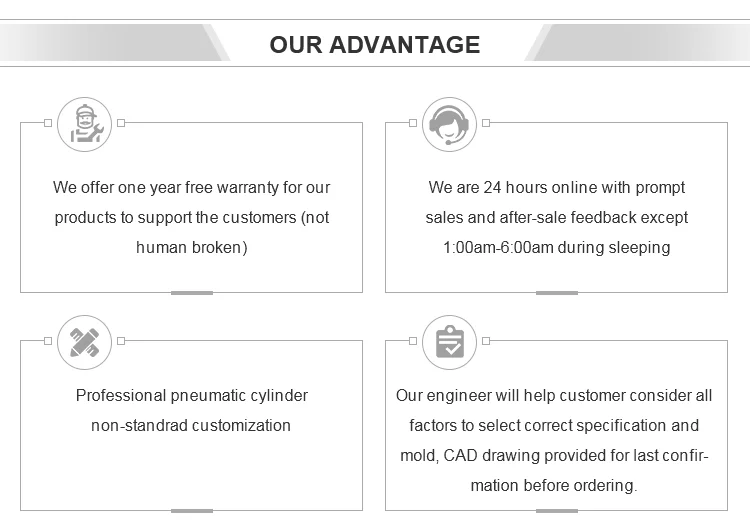 OUR ADVANTAGE

We offer one year free warranty for our products to support the customers (not human broken)

We are 24 hours online with prompt sales and after-sale feedback except 1:00am-6:00am during sleeping

Professional pneumatic cylinder non-standrad customization

Our engineer will help customer consider all factors to select correct specification and mold, CAD drawing provided for last confirmation before ordering.